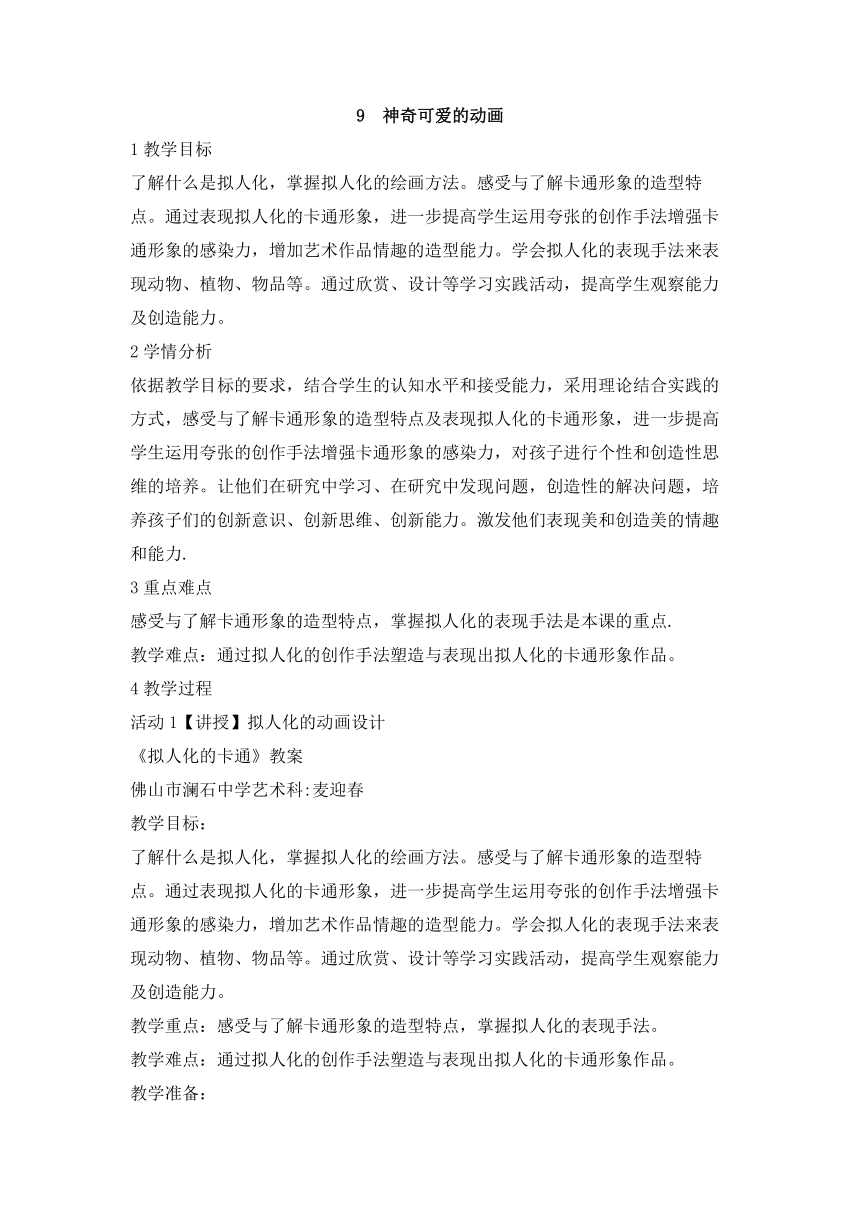 9 神奇可爱的动画

1 教学目标

了解什么是拟人化，掌握拟人化的绘画方法。感受与了解卡通形象的造型特点。通过表现拟人化的卡通形象，进一步提高学生运用夸张的创作手法增强卡通形象的感染力，增加艺术作品情趣的造型能力。学会拟人化的表现手法来表现动物、植物、物品等。通过欣赏、设计等学习实践活动，提高学生观察能力及创造能力。

2 学情分析

依据教学目标的要求，结合学生的认知水平和接受能力，采用理论结合实践的方式，感受与了解卡通形象的造型特点及表现拟人化的卡通形象，进一步提高学生运用夸张的创作手法增强卡通形象的感染力，对孩子进行个性和创造性思维的培养。让他们在研究中学习、在研究中发现问题，创造性的解决问题，培养孩子们的创新意识、创新思维、创新能力。激发他们表现美和创造美的情趣和能力.

3 重点难点

感受与了解卡通形象的造型特点，掌握拟人化的表现手法是本课的重点.

教学难点：通过拟人化的创作手法塑造与表现出拟人化的卡通形象作品。

4 教学过程

活动 1【讲授】拟人化的动画设计

《拟人化的卡通》教案

佛山市澜石中学艺术科:麦迎春

教学目标：

了解什么是拟人化，掌握拟人化的绘画方法。感受与了解卡通形象的造型特点。通过表现拟人化的卡通形象，进一步提高学生运用夸张的创作手法增强卡通形象的感染力，增加艺术作品情趣的造型能力。学会拟人化的表现手法来表现动物、植物、物品等。通过欣赏、设计等学习实践活动，提高学生观察能力及创造能力。

教学重点：感受与了解卡通形象的造型特点，掌握拟人化的表现手法。

教学难点：通过拟人化的创作手法塑造与表现出拟人化的卡通形象作品。

教学准备：